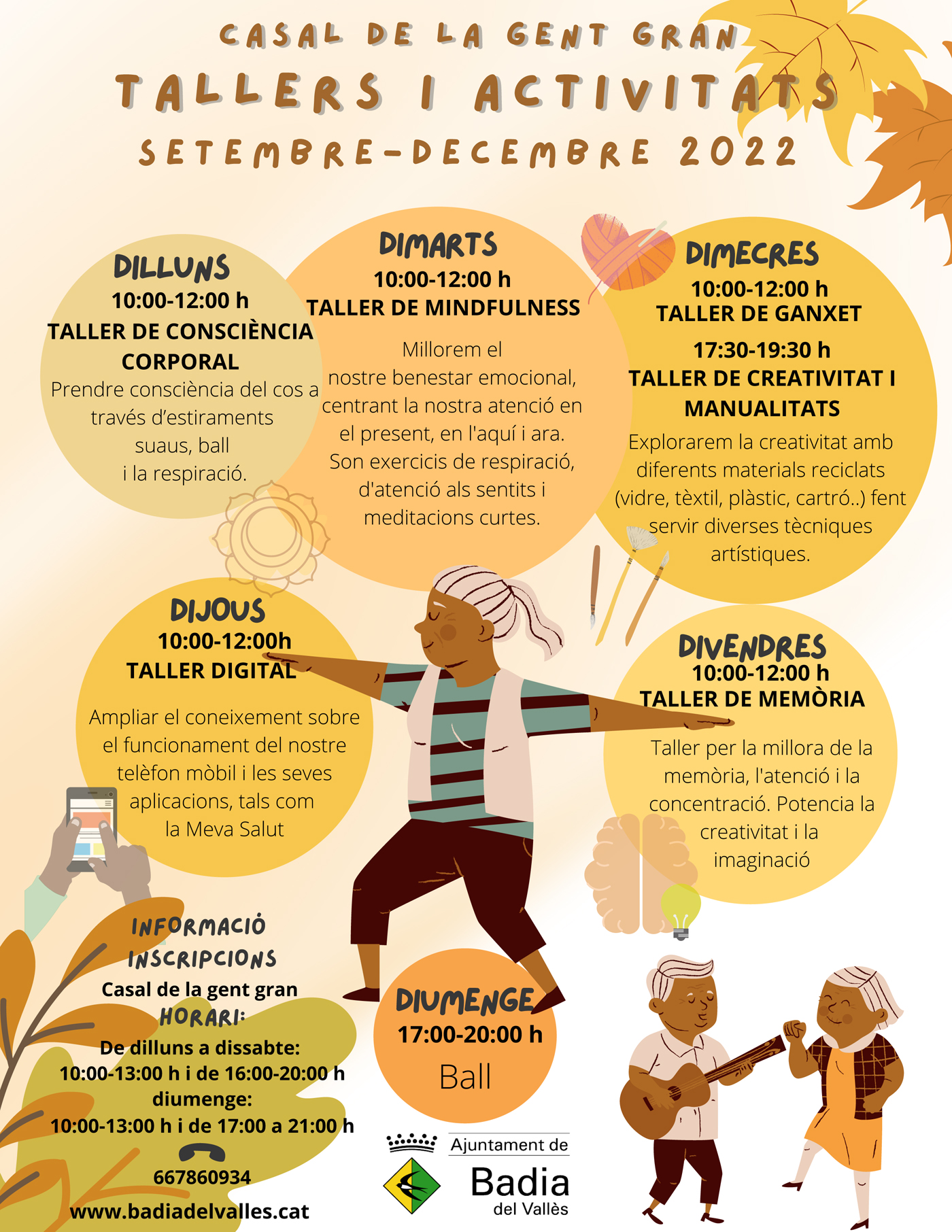 CASAL DE LA GENT GRAN
TALLERS I ACTIVITATS
SETEMBRE-DECEMBRE 2022

DILLUNS
10:00-12:00 h
TALLER DE CONSCIÈNCIA CORPORAL
Prendre consciència del cos a través d'estiraments suaus, ball i la respiració.

DIMARTS
10:00-12:00 h
TALLER DE MINDFULNESS
Millorem el nostre benestar emocional, centrant la nostra atenció en el present, en l'aquí i ara. Son exercicis de respiració, d'atenció als sentits i meditacions curtes.

DIMECRES
10:00-12:00 h
TALLER DE GANXET
17:30-19:30 h
TALLER DE CREATIVITAT I MANUALITATS
Explorarem la creativitat amb diferents materials reciclats (vidre, tèxtil, plàstic, cartró..) fent servir diverses tècniques artístiques.

DIJOUS
10:00-12:00h
TALLER DIGITAL
Ampliar el coneixement sobre el funcionament del nostre telèfon mòbil i les seves aplicacions, tals com la Meva Salut

DIVENDRES
10:00-12:00 h
TALLER DE MEMÒRIA
Taller per la millora de la memòria, l'atenció i la concentració. Potencia la creativitat i la imaginació

INFORMACIÓ INSCRIPCIONS
Casal de la gent gran
HORARI:
De dilluns a dissabte:
10:00-13:00 h i de 16:00-20:00 h
diumenge:
10:00-13:00 h i de 17:00 a 21:00 h
667860934
www.badiadelvalles.cat

DIUMENGE
17:00-20:00 h
Ball

Ajuntament de
Badia
del Vallès